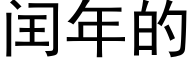 闰年的